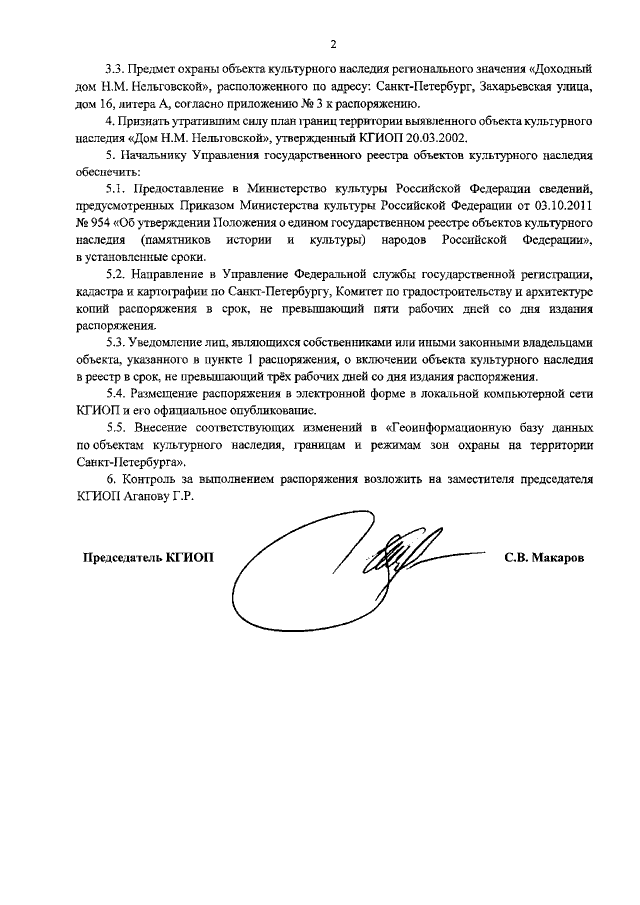 2

3.3. Предмет охраны объекта культурного наследия регионального значения «Доходный дом Н.М. Нельговской», расположенного по адресу: Санкт-Петербург, Захарьевская улица, дом 16, литера А, согласно приложению № 3 к распоряжению.

4. Признать утратившим силу план границ территории выявленного объекта культурного наследия «Дом Н.М. Нельговской», утвержденный КГИОП 20.03.2002.

5. Начальнику Управления государственного реестра объектов культурного наследия обеспечить:

5.1. Предоставление в Министерство культуры Российской Федерации сведений, предусмотренных Приказом Министерства культуры Российской Федерации от 03.10.2011 № 954 «Об утверждении Положения о едином государственном реестре объектов культурного наследия (памятников истории и культуры) народов Российской Федерации», в установленные сроки.

5.2. Направление в Управление Федеральной службы государственной регистрации, кадастра и картографии по Санкт-Петербургу, Комитет по градостроительству и архитектуре копий распоряжения в срок, не превышающий пяти рабочих дней со дня издания распоряжения.

5.3. Уведомление лиц, являющихся собственниками или иными законными владельцами объекта, указанного в пункте 1 распоряжения, о включении объекта культурного наследия в реестр в срок, не превышающий трёх рабочих дней со дня издания распоряжения.

5.4. Размещение распоряжения в электронной форме в локальной компьютерной сети КГИОП и его официальное опубликование.

5.5. Внесение соответствующих изменений в «Геоинформационную базу данных по объектам культурного наследия, границам и режимам зон охраны на территории Санкт-Петербурга».

6. Контроль за выполнением распоряжения возложить на заместителя председателя КГИОП Агапову Г.Р.

Председатель КГИОП С.В. Макаров